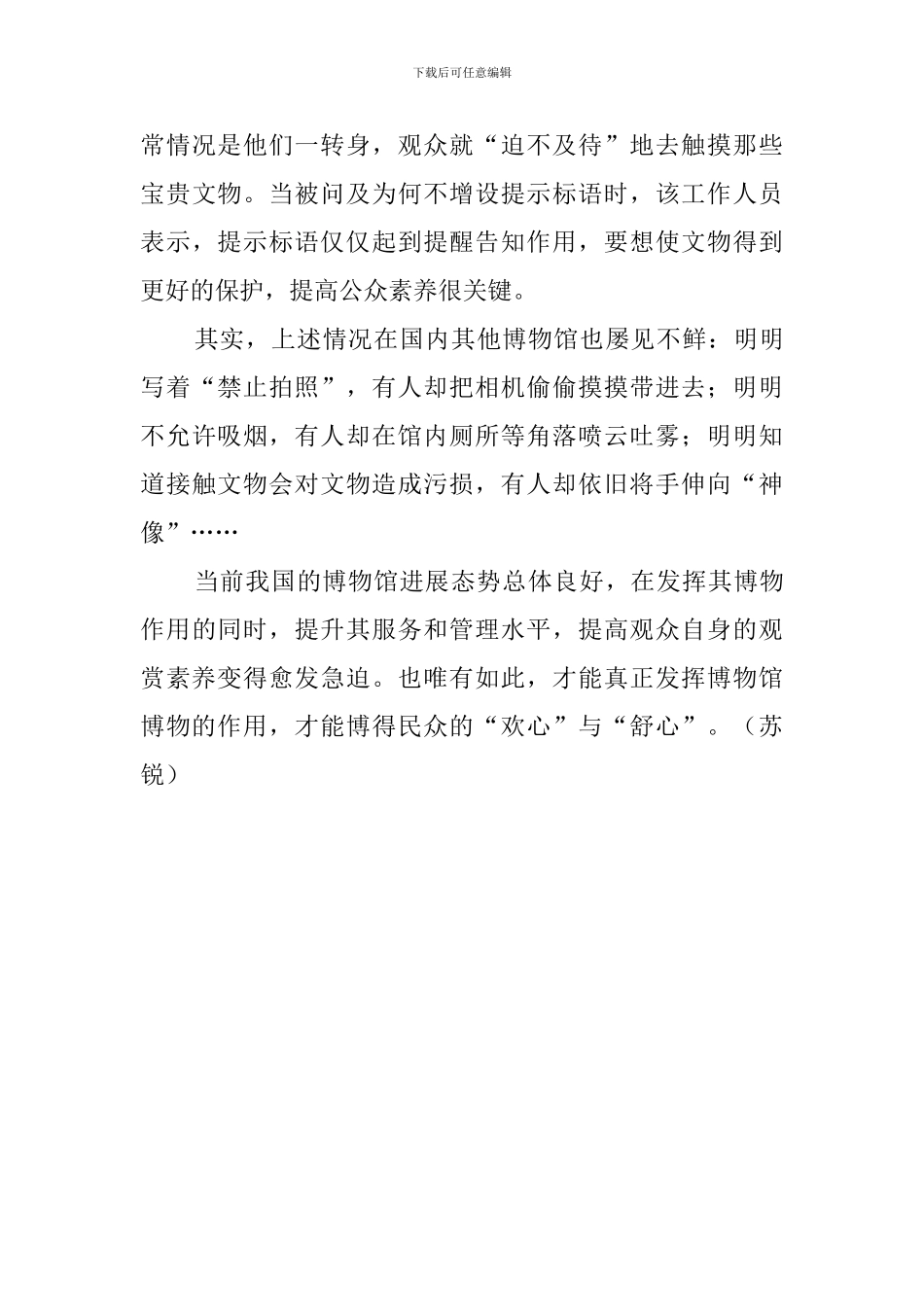 下载后可任意编辑

常情况是他们一转身，观众就“迫不及待”地去触摸那些宝贵文物。当被问及为何不增设提示标语时，该工作人员表示，提示标语仅仅起到提醒告知作用，要想使文物得到更好的保护，提高公众素养很关键。

其实，上述情况在国内其他博物馆也屡见不鲜：明明写着“禁止拍照”，有人却把相机偷偷摸摸带进去；明明不允许吸烟，有人却在馆内厕所等角落喷云吐雾；明明知道接触文物会对文物造成污损，有人却依旧将手伸向“神像”……

当前我国的博物馆进展态势总体良好，在发挥其博物作用的同时，提升其服务和管理水平，提高观众自身的观赏素养变得愈发急迫。也唯有如此，才能真正发挥博物馆博物的作用，才能博得民众的“欢心”与“舒心”。（苏锐）